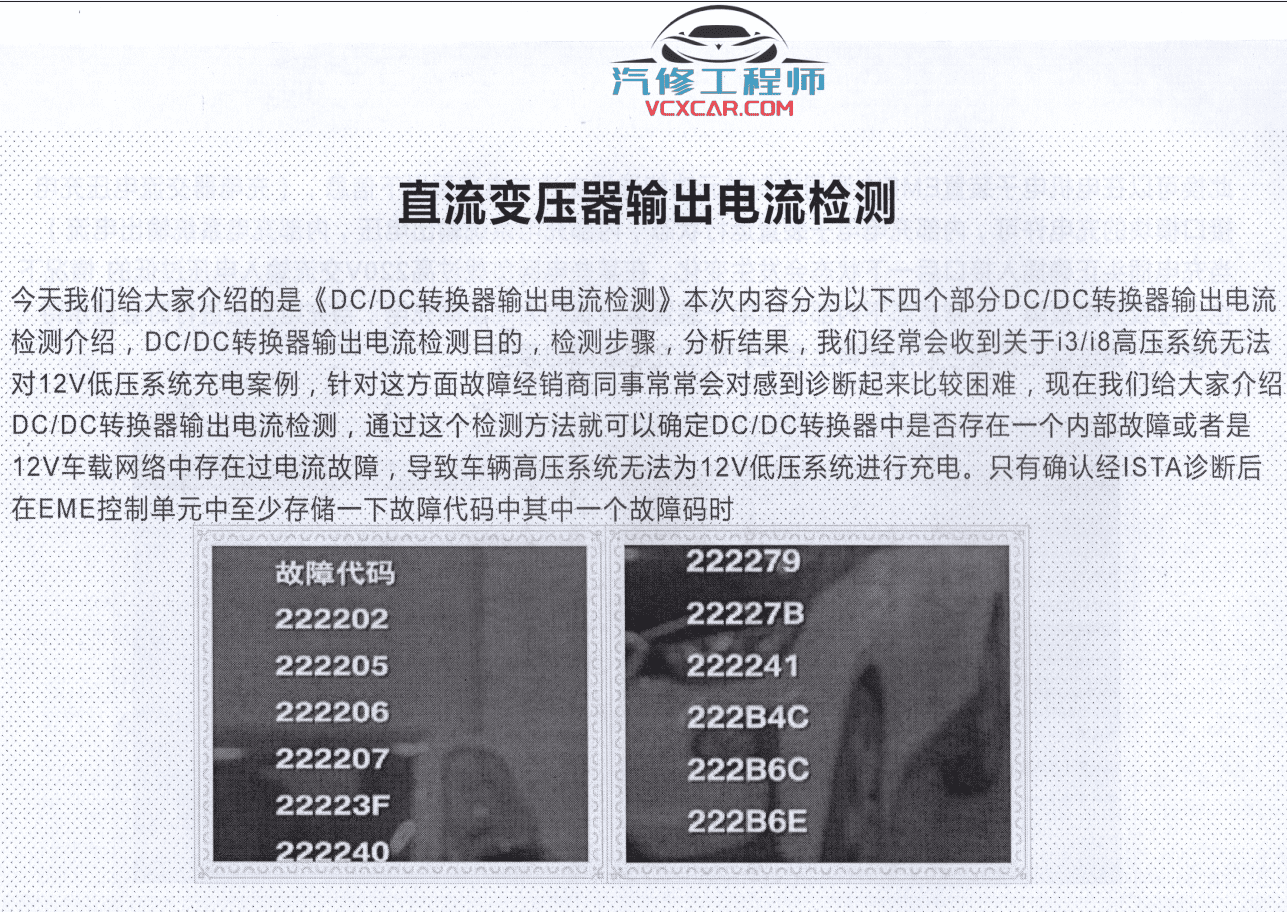 汽修工程师
VCXCAR.COM

直流变压器输出电流检测

今天我们给大家介绍的是《DC/DC转换器输出电流检测》本次内容分为以下四个部分DC/DC转换器输出电流检测介绍，DC/DC转换器输出电流检测目的，检测步骤，分析结果，我们经常会收到关于i3/i8高压系统无法对12V低压系统充电案例，针对这方面故障经销商同事常常会对感到诊断起来比较困难，现在我们给大家介绍DC/DC转换器输出电流检测，通过这个检测方法就可以确定DC/DC转换器中是否存在一个内部故障或者是12V车载网络中存在过电流故障，导致车辆高压系统无法为12V低压系统进行充电。只有确认经ISTA诊断后在EME控制单元中至少存储一下故障代码中其中一个故障码时

故障代码
222202
222205
222206
222207
22223F
222240

222279
22227B
222241
222B4C
222B6C
222B6E